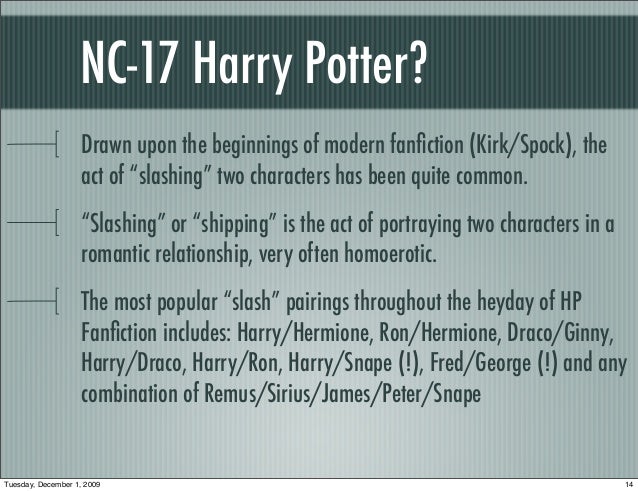 NC-17 Harry Potter?

Drawn upon the beginnings of modern fanfiction (Kirk/Spock), the act of "slashing" two characters has been quite common.

"Slashing" or "shipping" is the act of portraying two characters in a romantic relationship, very often homoerotic.

The most popular "slash" pairings throughout the heyday of HP Fanfiction includes: Harry/Hermione, Ron/Hermione, Draco/Ginny, Harry/Draco, Harry/Ron, Harry/Snape (!), Fred/George (!) and any combination of Remus/Sirius/James/Peter/Snape

Tuesday, December 1, 2009

14